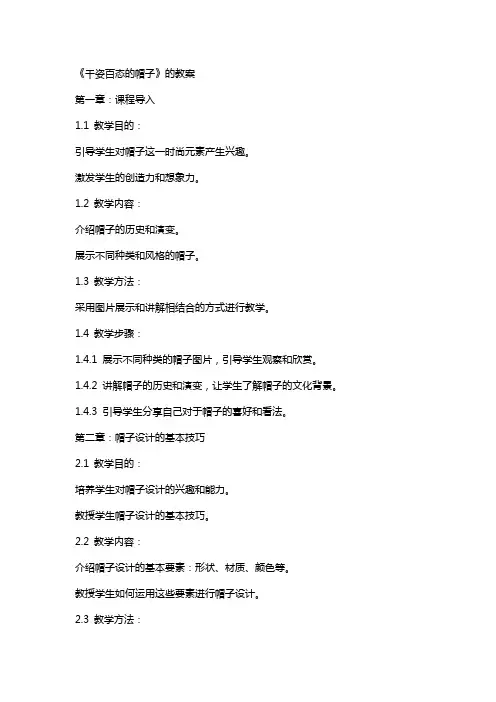 《千姿百态的帽子》的教案

第一章：课程导入

1.1 教学目的：

引导学生对帽子这一时尚元素产生兴趣。

激发学生的创造力和想象力。

1.2 教学内容：

介绍帽子的历史和演变。

展示不同种类和风格的帽子。

1.3 教学方法：

采用图片展示和讲解相结合的方式进行教学。

1.4 教学步骤：

1.4.1 展示不同种类的帽子图片，引导学生观察和欣赏。

1.4.2 讲解帽子的历史和演变，让学生了解帽子的文化背景。

1.4.3 引导学生分享自己对于帽子的喜好和看法。

第二章：帽子设计的基本技巧

2.1 教学目的：

培养学生对帽子设计的兴趣和能力。

教授学生帽子设计的基本技巧。

2.2 教学内容：

介绍帽子设计的基本要素：形状、材质、颜色等。

教授学生如何运用这些要素进行帽子设计。

2.3 教学方法：